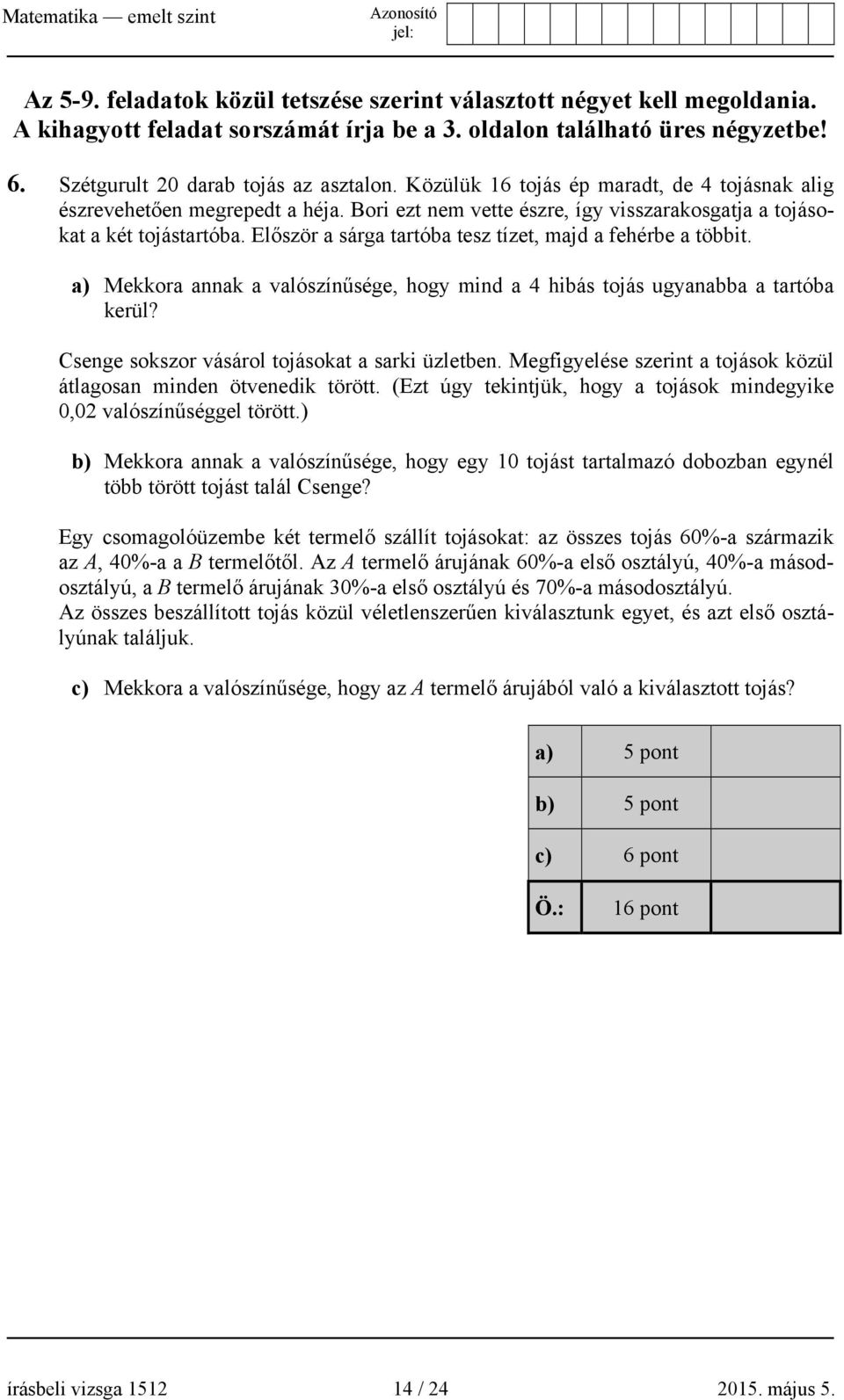 Matematika — emelt szint Azonosító jel:

Az 5-9. feladatok közül tetszése szerint választott négyet kell megoldania. A kihagyott feladat sorszámát írja be a 3. oldalon található üres négyzetbe!

6. Szétgurult 20 darab tojás az asztalon. Közülük 16 tojás ép maradt, de 4 tojásnak alig észrevehetően megrepedt a héja. Bori ezt nem vette észre, így visszarakosgatja a tojásokat a két tojástartóba. Először a sárga tartóba tesz tízet, majd a fehérbe a többit.

a) Mekkora annak a valószínűsége, hogy mind a 4 hibás tojás ugyanabba a tartóba kerül?

Csenge sokszor vásárol tojásokat a sarki üzletben. Megfigyelése szerint a tojások közül átlagosan minden ötvenedik törött. (Ezt úgy tekintjük, hogy a tojások mindegyike 0,02 valószínűséggel törött.)

b) Mekkora annak a valószínűsége, hogy egy 10 tojást tartalmazó dobozban egynél több törött tojást talál Csenge?

Egy csomagolóüzembe két termelő szállít tojásokat: az összes tojás 60%-a származik az $A$, 40%-a a $B$ termelőtől. Az $A$ termelő árujának 60%-a első osztályú, 40%-a másodosztályú, a $B$ termelő árujának 30%-a első osztályú és 70%-a másodosztályú.
Az összes beszállított tojás közül véletlenszerűen kiválasztunk egyet, és azt első osztályúnak találjuk.

c) Mekkora a valószínűsége, hogy az $A$ termelő árujából való a kiválasztott tojás?

| a) | 5 pont | |
|---|---|---|
| b) | 5 pont | |
| c) | 6 pont | |
| Ö.: | 16 pont | |

írásbeli vizsga 1512 14 / 24 2015. május 5.